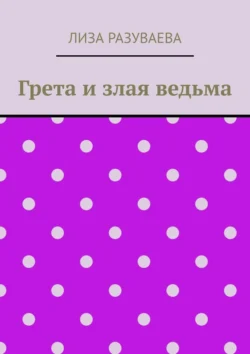 ЛИЗА РАЗУВАЕВА

Грета и злая ведьма